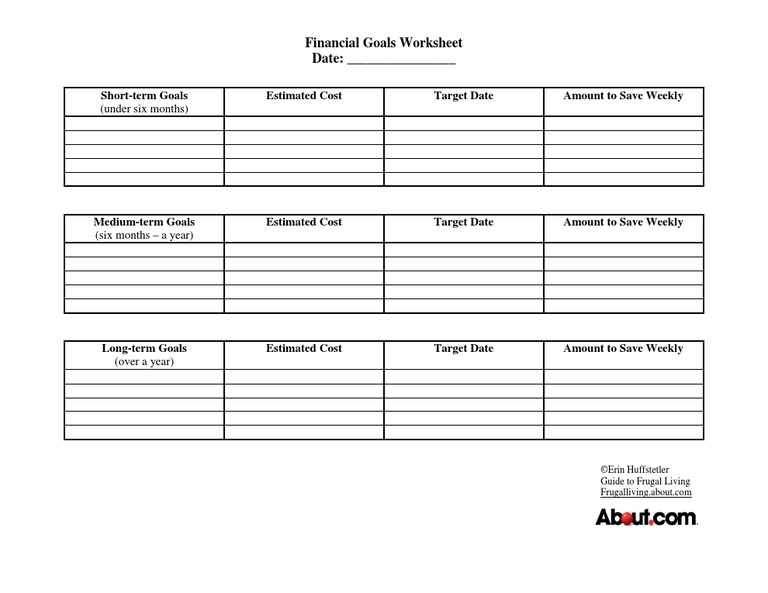 Financial Goals Worksheet
Date: ____

| Short-term Goals (under six months) | Estimated Cost | Target Date | Amount to Save Weekly |
|---|---|---|---|
| | | | |
| | | | |
| | | | |
| | | | |
| | | | |

| Medium-term Goals (six months – a year) | Estimated Cost | Target Date | Amount to Save Weekly |
|---|---|---|---|
| | | | |
| | | | |
| | | | |
| | | | |
| | | | |

| Long-term Goals (over a year) | Estimated Cost | Target Date | Amount to Save Weekly |
|---|---|---|---|
| | | | |
| | | | |
| | | | |
| | | | |
| | | | |

©Erin Huffstetler
Guide to Frugal Living
Frugalliving.about.com

About.com